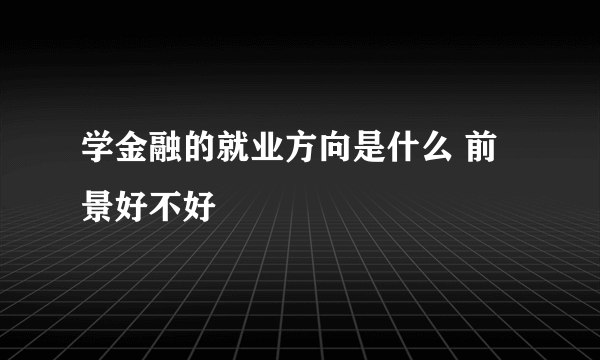 学金融的就业方向是什么 前景好不好